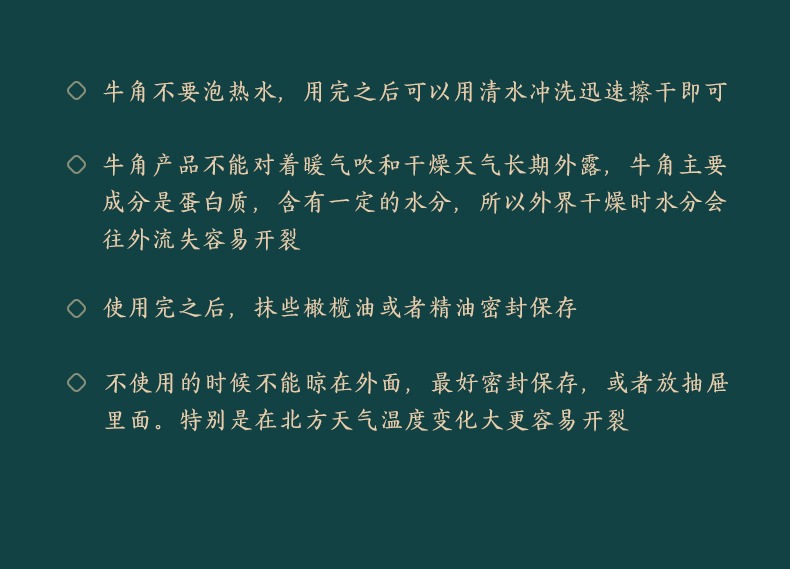 ◇ 牛角不要泡热水，用完之后可以用清水冲洗迅速擦干即可

◇ 牛角产品不能对着暖气吹和干燥天气长期外露，牛角主要成分是蛋白质，含有一定的水分，所以外界干燥时水分会往外流失容易开裂

◇ 使用完之后，抹些橄榄油或者精油密封保存

◇ 不使用的时候不能晾在外面，最好密封保存，或者放抽屉里面。特别是在北方天气温度变化大更容易开裂